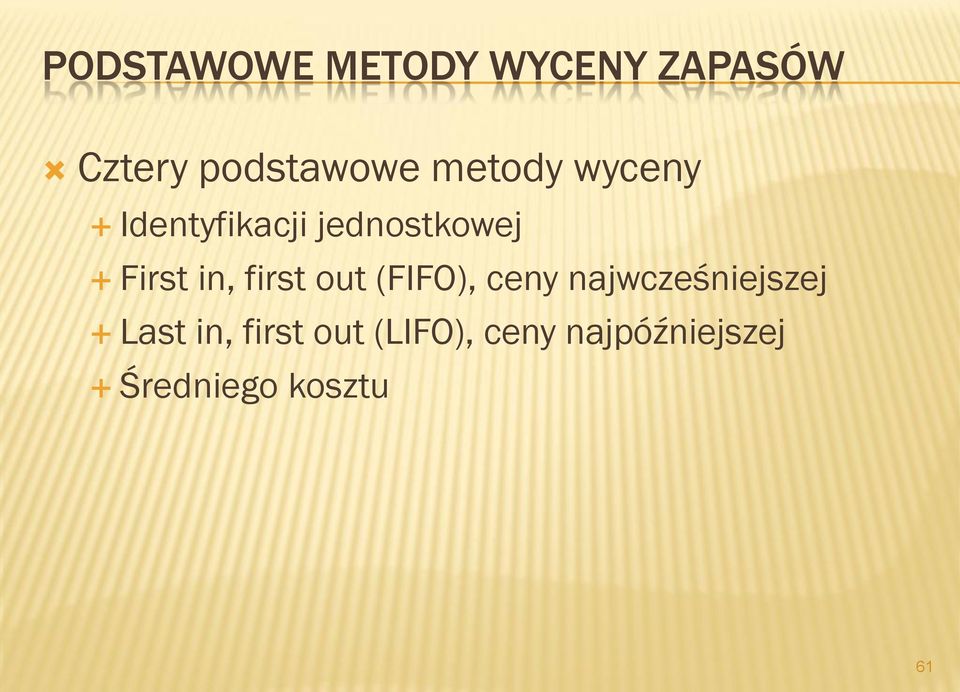 PODSTAWOWE METODY WYCENY ZAPASÓW

Cztery podstawowe metody wyceny

Identyfikacji jednostkowej

First in, first out (FIFO), ceny najwcześniejszej

Last in, first out (LIFO), ceny najpóźniejszej

Średniego kosztu

61